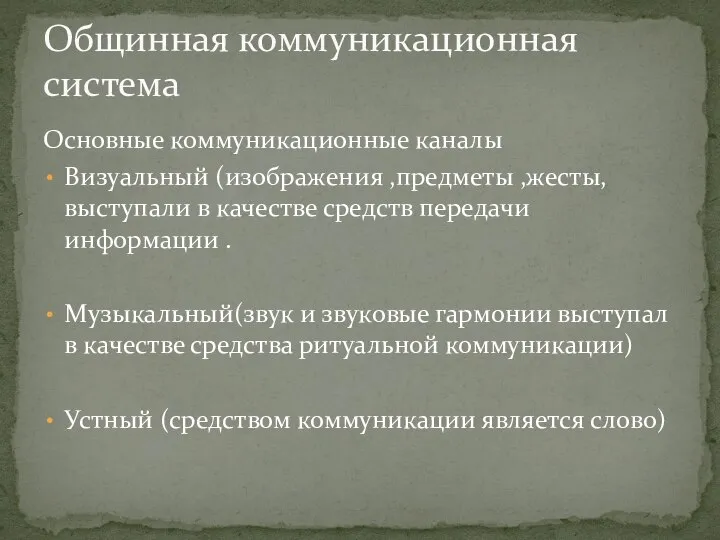 Общинная коммуникационная система

Основные коммуникационные каналы

• Визуальный (изображения ,предметы ,жесты, выступали в качестве средств передачи информации .

• Музыкальный(звук и звуковые гармонии выступал в качестве средства ритуальной коммуникации)

• Устный (средством коммуникации является слово)